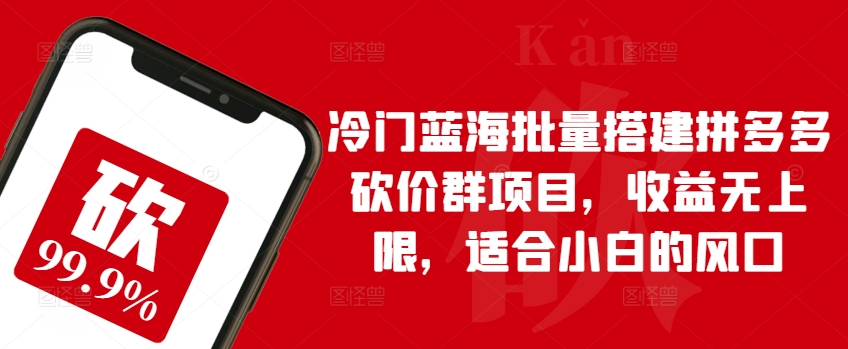 砍
99.9%

Kǎn

冷门蓝海批量搭建拼多多砍价群项目，收益无上限，适合小白的风口